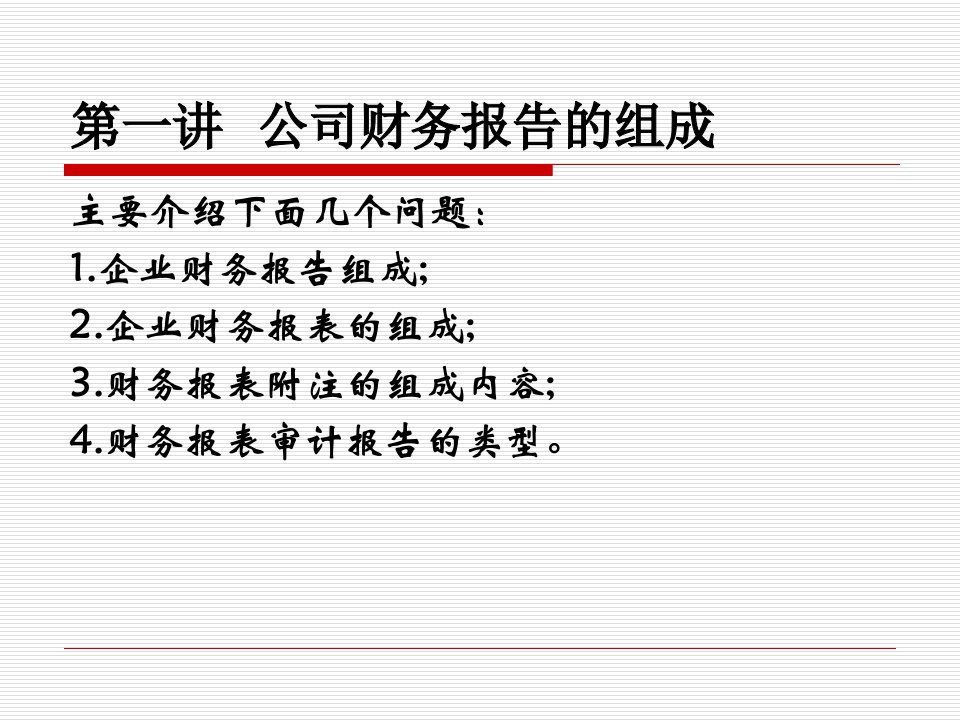 第一讲 公司财务报告的组成

主要介绍下面几个问题：
1.企业财务报告组成;
2.企业财务报表的组成;
3.财务报表附注的组成内容;
4.财务报表审计报告的类型。